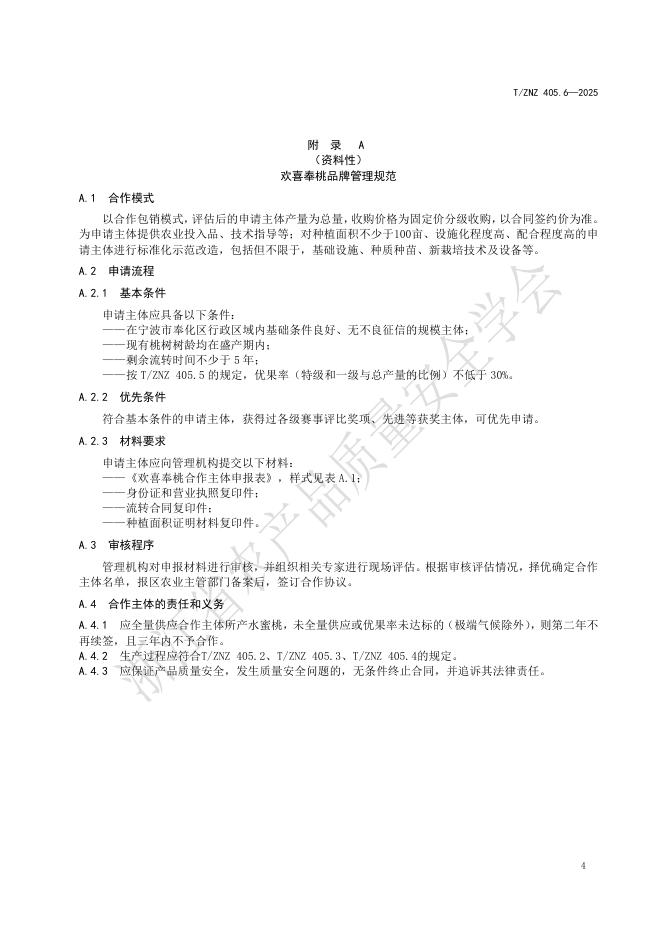 T/ZNZ 405.6—2025

附 录 A
（资料性）
欢喜奉桃品牌管理规范

A.1 合作模式

以合作包销模式，评估后的申请主体产量为总量，收购价格为固定价分级收购，以合同签约价为准。为申请主体提供农业投入品、技术指导等；对种植面积不少于100亩、设施化程度高、配合程度高的申请主体进行标准化示范改造，包括但不限于，基础设施、种质种苗、新栽培技术及设备等。

A.2 申请流程

A.2.1 基本条件

申请主体应具备以下条件：
——在宁波市奉化区行政区域内基础条件良好、无不良征信的规模主体；
——现有桃树树龄均在盛产期内；
——剩余流转时间不少于 5 年；
——按 T/ZNZ 405.5 的规定，优果率（特级和一级与总产量的比例）不低于 30%。

A.2.2 优先条件

符合基本条件的申请主体，获得过各级赛事评比奖项、先进等获奖主体，可优先申请。

A.2.3 材料要求

申请主体应向管理机构提交以下材料：
——《欢喜奉桃合作主体申报表》，样式见表 A.1；
——身份证和营业执照复印件；
——流转合同复印件；
——种植面积证明材料复印件。

A.3 审核程序

管理机构对申报材料进行审核，并组织相关专家进行现场评估。根据审核评估情况，择优确定合作主体名单，报区农业主管部门备案后，签订合作协议。

A.4 合作主体的责任和义务

A.4.1 应全量供应合作主体所产水蜜桃，未全量供应或优果率未达标的（极端气候除外），则第二年不再续签，且三年内不予合作。
A.4.2 生产过程应符合T/ZNZ 405.2、T/ZNZ 405.3、T/ZNZ 405.4的规定。
A.4.3 应保证产品质量安全，发生质量安全问题的，无条件终止合同，并追诉其法律责任。

浙江省农产品质量安全学会

4